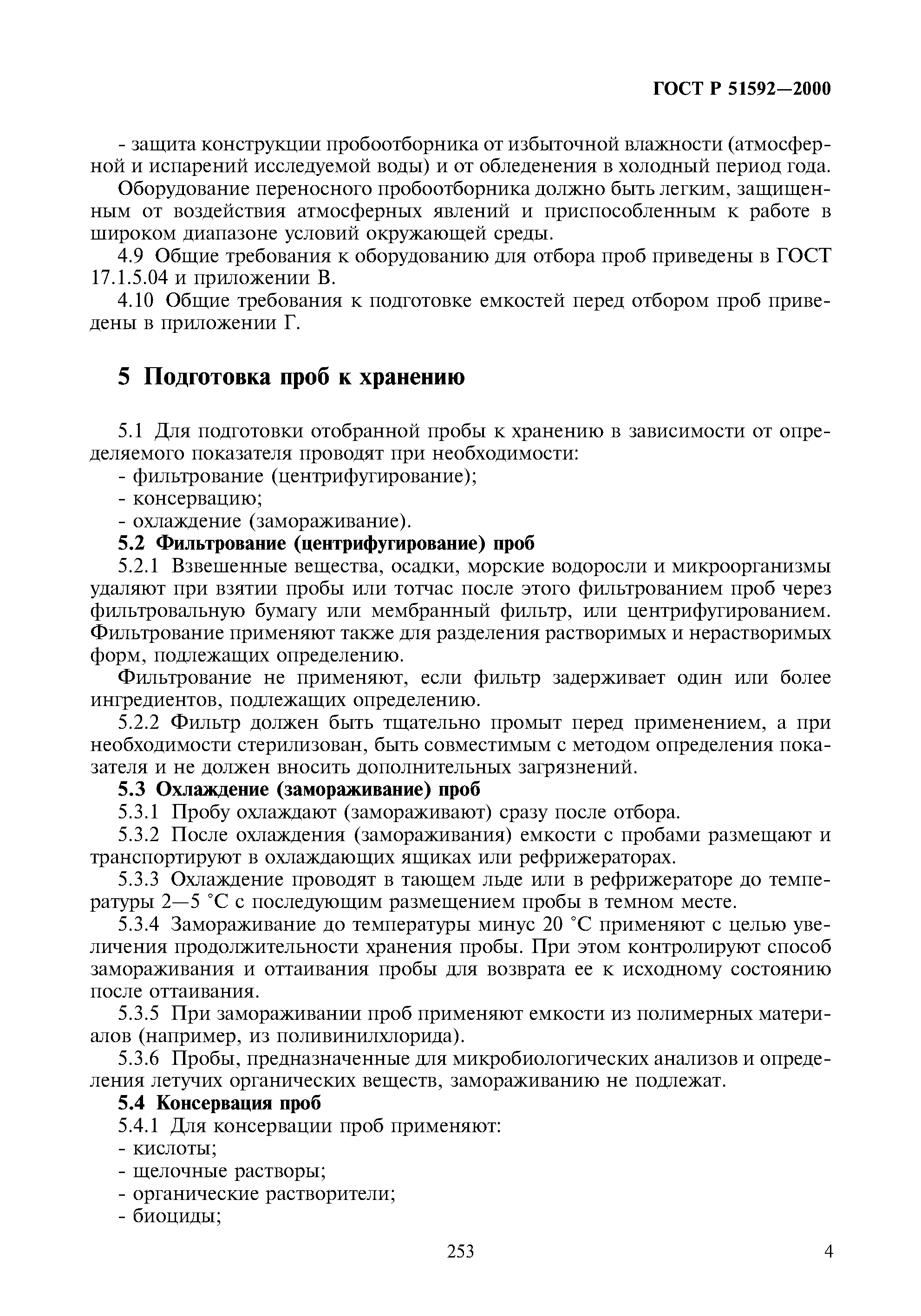 ГОСТ Р 51592—2000

- защита конструкции пробоотборника от избыточной влажности (атмосферной и испарений исследуемой воды) и от обледенения в холодный период года.

Оборудование переносного пробоотборника должно быть легким, защищенным от воздействия атмосферных явлений и приспособленным к работе в широком диапазоне условий окружающей среды.

4.9 Общие требования к оборудованию для отбора проб приведены в ГОСТ 17.1.5.04 и приложении В.

4.10 Общие требования к подготовке емкостей перед отбором проб приведены в приложении Г.

5 Подготовка проб к хранению

5.1 Для подготовки отобранной пробы к хранению в зависимости от определяемого показателя проводят при необходимости:
- фильтрование (центрифугирование);
- консервацию;
- охлаждение (замораживание).

5.2 Фильтрование (центрифугирование) проб

5.2.1 Взвешенные вещества, осадки, морские водоросли и микроорганизмы удаляют при взятии пробы или тотчас после этого фильтрованием проб через фильтровальную бумагу или мембранный фильтр, или центрифугированием. Фильтрование применяют также для разделения растворимых и нерастворимых форм, подлежащих определению.

Фильтрование не применяют, если фильтр задерживает один или более ингредиентов, подлежащих определению.

5.2.2 Фильтр должен быть тщательно промыт перед применением, а при необходимости стерилизован, быть совместимым с методом определения показателя и не должен вносить дополнительных загрязнений.

5.3 Охлаждение (замораживание) проб

5.3.1 Пробу охлаждают (замораживают) сразу после отбора.

5.3.2 После охлаждения (замораживания) емкости с пробами размещают и транспортируют в охлаждающих ящиках или рефрижераторах.

5.3.3 Охлаждение проводят в тающем льде или в рефрижераторе до температуры 2—5 °С с последующим размещением пробы в темном месте.

5.3.4 Замораживание до температуры минус 20 °С применяют с целью увеличения продолжительности хранения пробы. При этом контролируют способ замораживания и оттаивания пробы для возврата ее к исходному состоянию после оттаивания.

5.3.5 При замораживании проб применяют емкости из полимерных материалов (например, из поливинилхлорида).

5.3.6 Пробы, предназначенные для микробиологических анализов и определения летучих органических веществ, замораживанию не подлежат.

5.4 Консервация проб

5.4.1 Для консервации проб применяют:
- кислоты;
- щелочные растворы;
- органические растворители;
- биоциды;

253

4